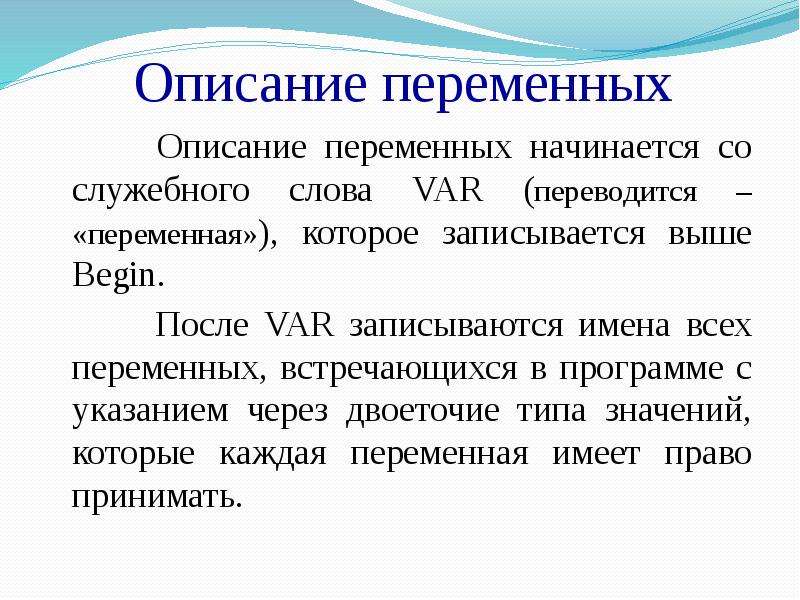 Описание переменных

Описание переменных начинается со служебного слова VAR (переводится – «переменная»), которое записывается выше Begin.

После VAR записываются имена всех переменных, встречающихся в программе с указанием через двоеточие типа значений, которые каждая переменная имеет право принимать.